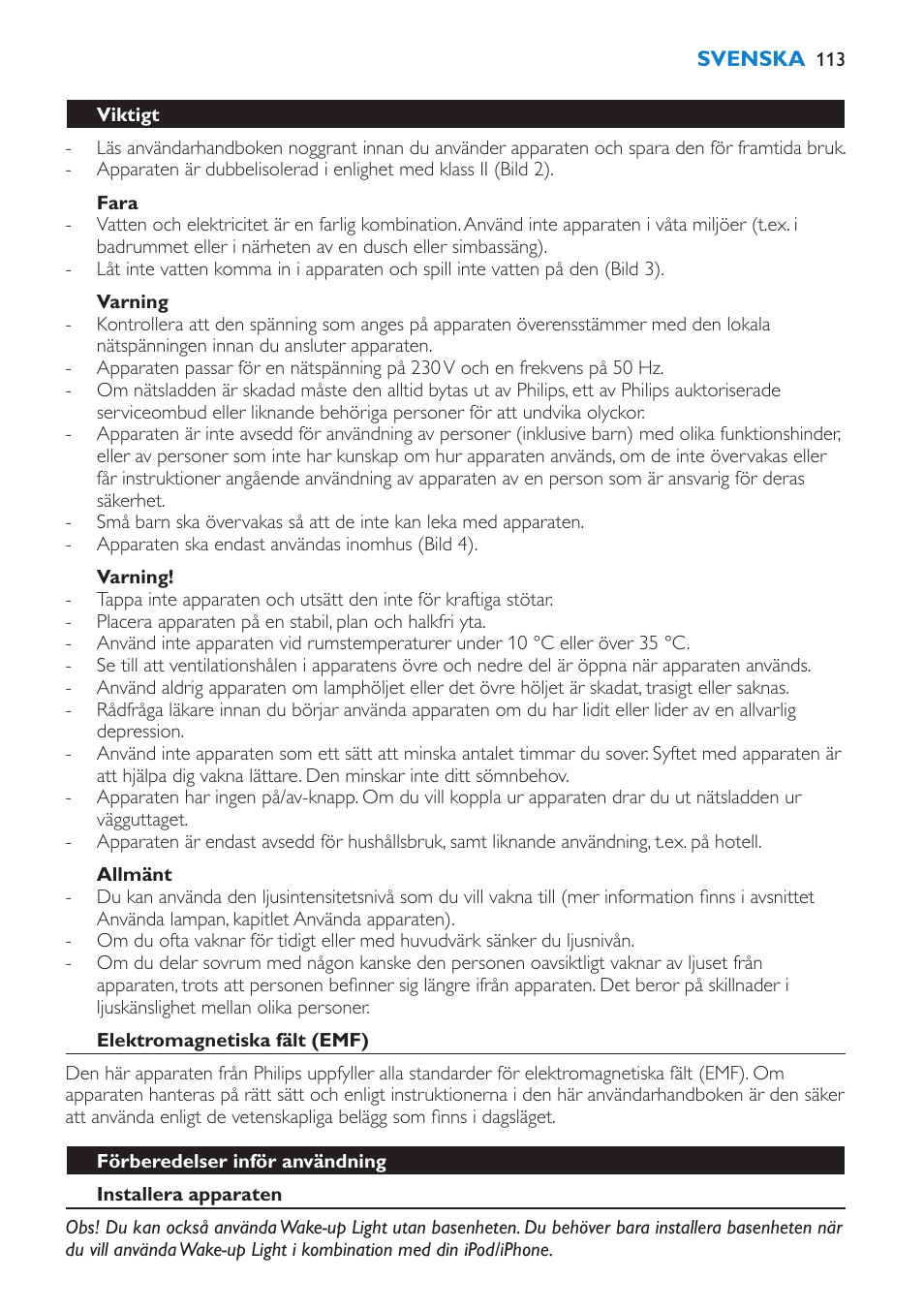 SVENSKA 113

Viktigt

- Läs användarhandboken noggrant innan du använder apparaten och spara den för framtida bruk.
- Apparaten är dubbelisolerad i enlighet med klass II (Bild 2).

Fara

- Vatten och elektricitet är en farlig kombination. Använd inte apparaten i våta miljöer (t.ex. i badrummet eller i närheten av en dusch eller simbassäng).
- Låt inte vatten komma in i apparaten och spill inte vatten på den (Bild 3).

Varning

- Kontrollera att den spänning som anges på apparaten överensstämmer med den lokala nätspänningen innan du ansluter apparaten.
- Apparaten passar för en nätspänning på 230 V och en frekvens på 50 Hz.
- Om nätsladden är skadad måste den alltid bytas ut av Philips, ett av Philips auktoriserade serviceombud eller liknande behöriga personer för att undvika olyckor.
- Apparaten är inte avsedd för användning av personer (inklusive barn) med olika funktionshinder, eller av personer som inte har kunskap om hur apparaten används, om de inte övervakas eller får instruktioner angående användning av apparaten av en person som är ansvarig för deras säkerhet.
- Små barn ska övervakas så att de inte kan leka med apparaten.
- Apparaten ska endast användas inomhus (Bild 4).

Varning!

- Tappa inte apparaten och utsätt den inte för kraftiga stötar.
- Placera apparaten på en stabil, plan och halkfri yta.
- Använd inte apparaten vid rumstemperaturer under 10 °C eller över 35 °C.
- Se till att ventilationshålen i apparatens övre och nedre del är öppna när apparaten används.
- Använd aldrig apparaten om lamphöljet eller det övre höljet är skadat, trasigt eller saknas.
- Rådfråga läkare innan du börjar använda apparaten om du har lidit eller lider av en allvarlig depression.
- Använd inte apparaten som ett sätt att minska antalet timmar du sover. Syftet med apparaten är att hjälpa dig vakna lättare. Den minskar inte ditt sömnbehov.
- Apparaten har ingen på/av-knapp. Om du vill koppla ur apparaten drar du ut nätsladden ur vägguttaget.
- Apparaten är endast avsedd för hushållsbruk, samt liknande användning, t.ex. på hotell.

Allmänt

- Du kan använda den ljusintensitetsnivå som du vill vakna till (mer information finns i avsnittet Använda lampan, kapitlet Använda apparaten).
- Om du ofta vaknar för tidigt eller med huvudvärk sänker du ljusnivån.
- Om du delar sovrum med någon kanske den personen oavsiktligt vaknar av ljuset från apparaten, trots att personen befinner sig längre ifrån apparaten. Det beror på skillnader i ljuskänslighet mellan olika personer.

Elektromagnetiska fält (EMF)

Den här apparaten från Philips uppfyller alla standarder för elektromagnetiska fält (EMF). Om apparaten hanteras på rätt sätt och enligt instruktionerna i den här användarhandboken är den säker att använda enligt de vetenskapliga belägg som finns i dagsläget.

Förberedelser inför användning

Installera apparaten

Obs! Du kan också använda Wake-up Light utan basenheten. Du behöver bara installera basenheten när du vill använda Wake-up Light i kombination med din iPod/iPhone.